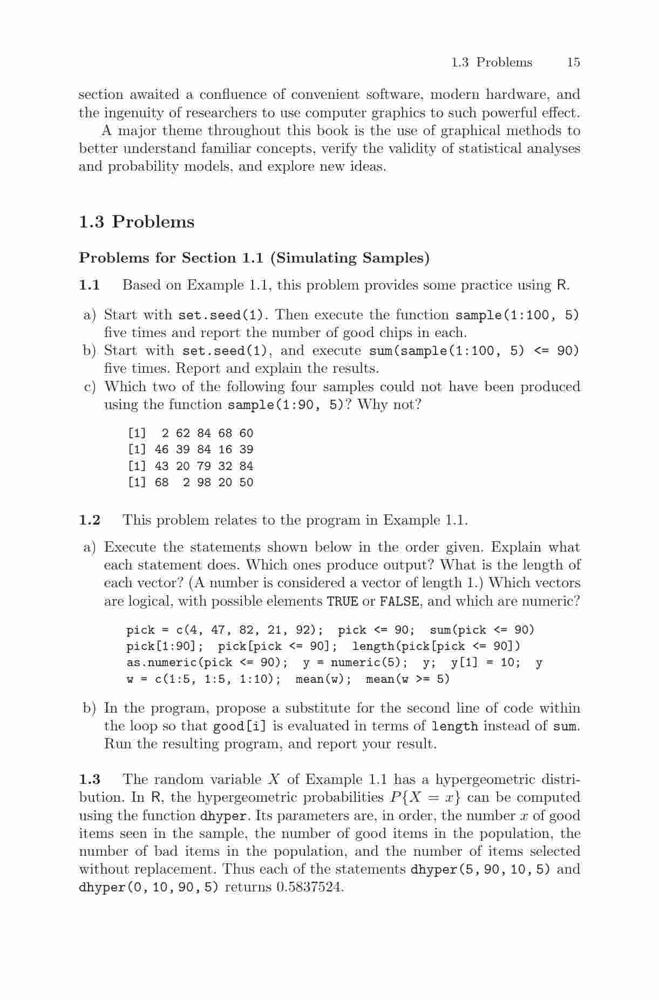 1.3 Problems 15

section awaited a confluence of convenient software, modern hardware, and the ingenuity of researchers to use computer graphics to such powerful effect.

A major theme throughout this book is the use of graphical methods to better understand familiar concepts, verify the validity of statistical analyses and probability models, and explore new ideas.

1.3 Problems

Problems for Section 1.1 (Simulating Samples)

1.1 Based on Example 1.1, this problem provides some practice using R.

a) Start with set.seed(1). Then execute the function sample(1:100, 5) five times and report the number of good chips in each.
b) Start with set.seed(1), and execute sum(sample(1:100, 5) <= 90) five times. Report and explain the results.
c) Which two of the following four samples could not have been produced using the function sample(1:90, 5)? Why not?

[1] 2 62 84 68 60
[1] 46 39 84 16 39
[1] 43 20 79 32 84
[1] 68 2 98 20 50

1.2 This problem relates to the program in Example 1.1.

a) Execute the statements shown below in the order given. Explain what each statement does. Which ones produce output? What is the length of each vector? (A number is considered a vector of length 1.) Which vectors are logical, with possible elements TRUE or FALSE, and which are numeric?

pick = c(4, 47, 82, 21, 92); pick <= 90; sum(pick <= 90)
pick[1:90]; pick[pick <= 90]; length(pick[pick <= 90])
as.numeric(pick <= 90); y = numeric(5); y; y[1] = 10; y
w = c(1:5, 1:5, 1:10); mean(w); mean(w >= 5)

b) In the program, propose a substitute for the second line of code within the loop so that good[i] is evaluated in terms of length instead of sum. Run the resulting program, and report your result.

1.3 The random variable $X$ of Example 1.1 has a hypergeometric distribution. In R, the hypergeometric probabilities $P\{X = x\}$ can be computed using the function dhyper. Its parameters are, in order, the number $x$ of good items seen in the sample, the number of good items in the population, the number of bad items in the population, and the number of items selected without replacement. Thus each of the statements dhyper(5, 90, 10, 5) and dhyper(0, 10, 90, 5) returns 0.5837524.